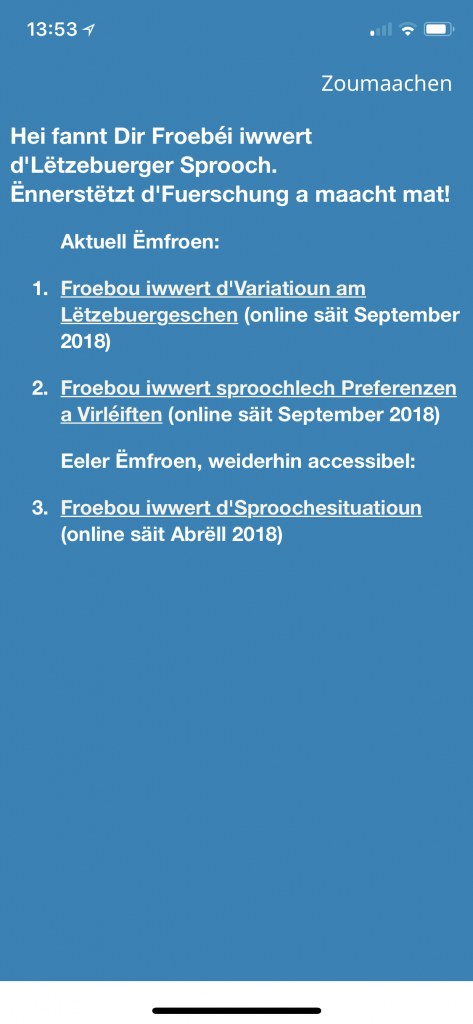 13:53

Zoumaachen

Hei fannt Dir Froebéi iwwert d'Lëtzebuerger Sprooch. Ënnerstëtzt d'Fuerschung a maacht mat!

Aktuell Ëmfroen:

1. Froebou iwwert d'Variatioun am Lëtzebuergeschen (online säit September 2018)

2. Froebou iwwert sproochlech Preferenzen a Virléiften (online säit September 2018)

Eeler Ëmfroen, weiderhin accessibel:

3. Froebou iwwert d'Sproochesituatioun (online säit Abrëll 2018)